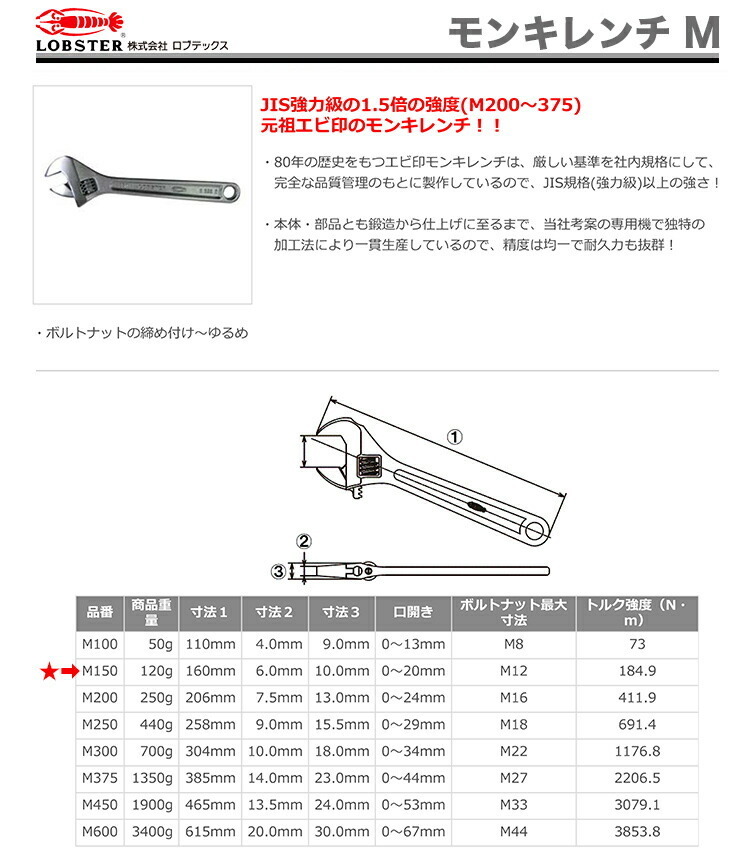 LOBSTER® 株式会社 ロブテックス

モンキレンチ M

JIS強力級の1.5倍の強度(M200～375)
元祖エビ印のモンキレンチ！！

・80年の歴史をもつエビ印モンキレンチは、厳しい基準を社内規格にして、完全な品質管理のもとに製作しているので、JIS規格(強力級)以上の強さ！

・本体・部品とも鍛造から仕上げに至るまで、当社考案の専用機で独特の加工法により一貫生産しているので、精度は均一で耐久力も抜群！

・ボルトナットの締め付け～ゆるめ

①

②

③

| 品番 | 商品重量 | 寸法1 | 寸法2 | 寸法3 | 口開き | ボルトナット最大寸法 | トルク強度（N・m） |
|---|---|---|---|---|---|---|---|
| M100 | 50g | 110mm | 4.0mm | 9.0mm | 0～13mm | M8 | 73 |
| ★➡M150 | 120g | 160mm | 6.0mm | 10.0mm | 0～20mm | M12 | 184.9 |
| M200 | 250g | 206mm | 7.5mm | 13.0mm | 0～24mm | M16 | 411.9 |
| M250 | 440g | 258mm | 9.0mm | 15.5mm | 0～29mm | M18 | 691.4 |
| M300 | 700g | 304mm | 10.0mm | 18.0mm | 0～34mm | M22 | 1176.8 |
| M375 | 1350g | 385mm | 14.0mm | 23.0mm | 0～44mm | M27 | 2206.5 |
| M450 | 1900g | 465mm | 13.5mm | 24.0mm | 0～53mm | M33 | 3079.1 |
| M600 | 3400g | 615mm | 20.0mm | 30.0mm | 0～67mm | M44 | 3853.8 |